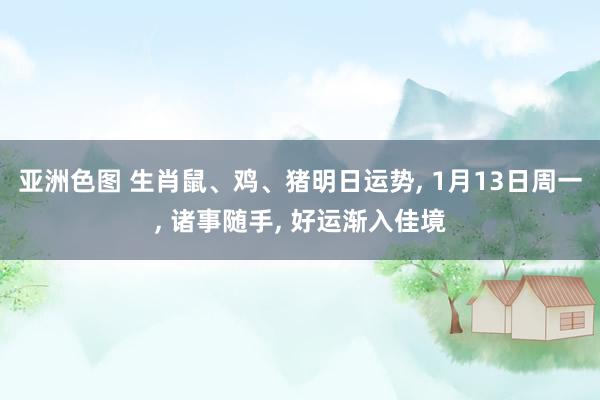 亚洲色图 生肖鼠、鸡、猪明日运势, 1月13日周一, 诸事随手, 好运渐入佳境